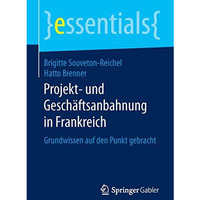 }essentials{

Brigitte Souveton-Reichel
Hatto Brenner

Projekt- und Geschäftsanbahnung in Frankreich

Grundwissen auf den Punkt gebracht

Springer Gabler